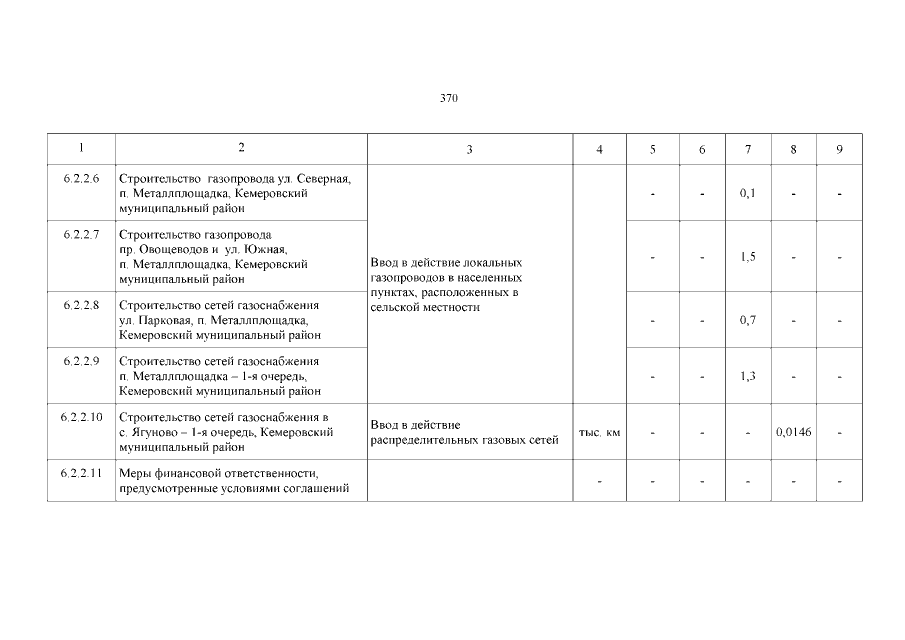 370

| 1 | 2 | 3 | 4 | 5 | 6 | 7 | 8 | 9 |
|---|---|---|---|---|---|---|---|---|
| 6.2.2.6 | Строительство газопровода ул. Северная, п. Металлплощадка, Кемеровский муниципальный район | Ввод в действие локальных газопроводов в населенных пунктах, расположенных в сельской местности | | - | - | 0,1 | - | - |
| 6.2.2.7 | Строительство газопровода пр. Овощеводов и ул. Южная, п. Металлплощадка, Кемеровский муниципальный район | | | - | - | 1,5 | - | - |
| 6.2.2.8 | Строительство сетей газоснабжения ул. Парковая, п. Металлплощадка, Кемеровский муниципальный район | | | - | - | 0,7 | - | - |
| 6.2.2.9 | Строительство сетей газоснабжения п. Металлплощадка – 1-я очередь, Кемеровский муниципальный район | | | - | - | 1,3 | - | - |
| 6.2.2.10 | Строительство сетей газоснабжения в с. Ягуново – 1-я очередь, Кемеровский муниципальный район | Ввод в действие распределительных газовых сетей | тыс. км | - | - | - | 0,0146 | - |
| 6.2.2.11 | Меры финансовой ответственности, предусмотренные условиями соглашений | | - | - | - | - | - | - |